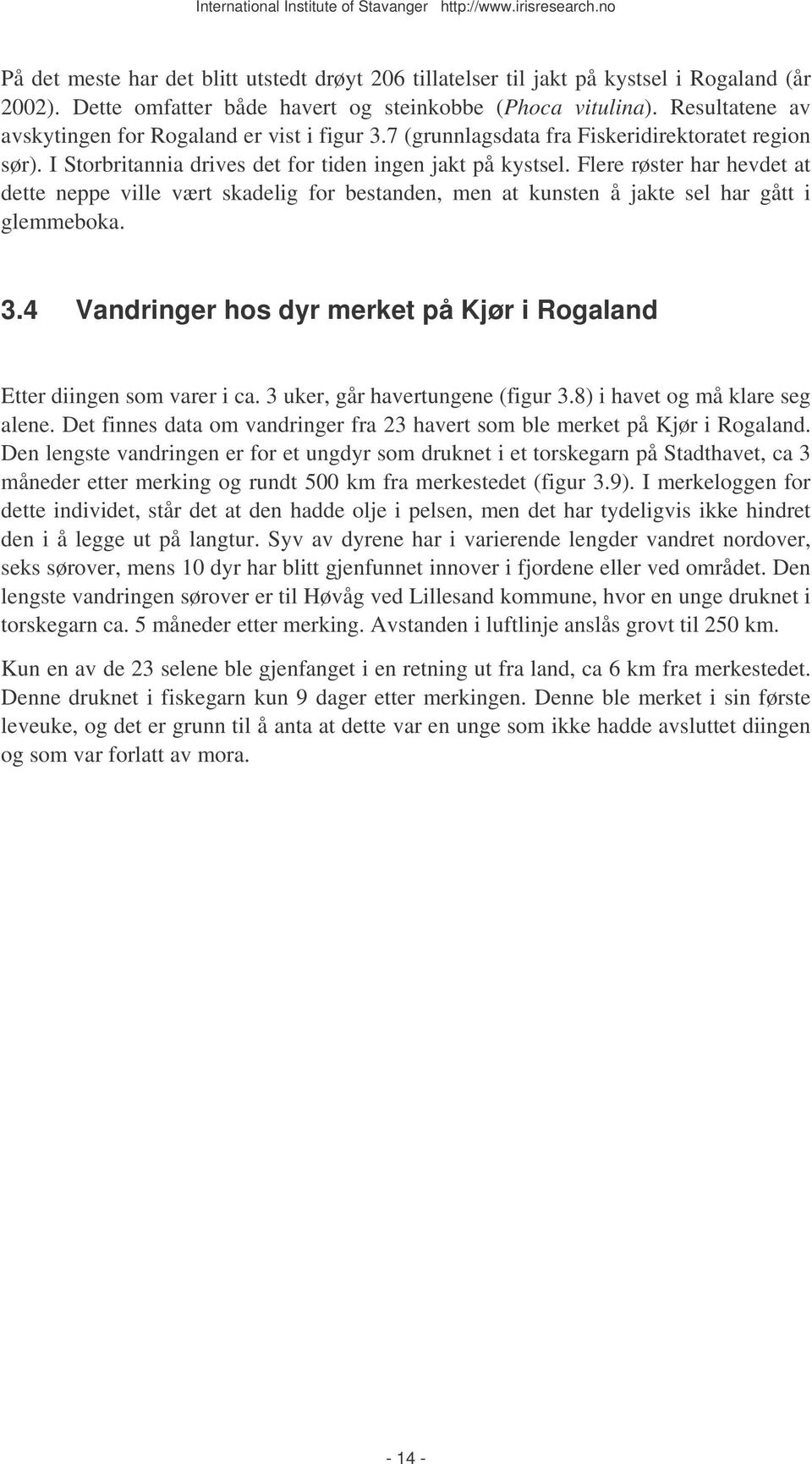 International Institute of Stavanger http://www.irisresearch.no

På det meste har det blitt utstedt drøyt 206 tillatelser til jakt på kystsel i Rogaland (år 2002). Dette omfatter både havert og steinkobbe (Phoca vitulina). Resultatene av avskytingen for Rogaland er vist i figur 3.7 (grunnlagsdata fra Fiskeridirektoratet region sør). I Storbritannia drives det for tiden ingen jakt på kystsel. Flere røster har hevdet at dette neppe ville vært skadelig for bestanden, men at kunsten å jakte sel har gått i glemmeboka.

3.4 Vandringer hos dyr merket på Kjør i Rogaland

Etter diingen som varer i ca. 3 uker, går havertungene (figur 3.8) i havet og må klare seg alene. Det finnes data om vandringer fra 23 havert som ble merket på Kjør i Rogaland. Den lengste vandringen er for et ungdyr som druknet i et torskegarn på Stadthavet, ca 3 måneder etter merking og rundt 500 km fra merkestedet (figur 3.9). I merkeloggen for dette individet, står det at den hadde olje i pelsen, men det har tydeligvis ikke hindret den i å legge ut på langtur. Syv av dyrene har i varierende lengder vandret nordover, seks sørover, mens 10 dyr har blitt gjenfunnet innover i fjordene eller ved området. Den lengste vandringen sørover er til Høvåg ved Lillesand kommune, hvor en unge druknet i torskegarn ca. 5 måneder etter merking. Avstanden i luftlinje anslås grovt til 250 km.

Kun en av de 23 selene ble gjenfanget i en retning ut fra land, ca 6 km fra merkestedet. Denne druknet i fiskegarn kun 9 dager etter merkingen. Denne ble merket i sin første leveuke, og det er grunn til å anta at dette var en unge som ikke hadde avsluttet diingen og som var forlatt av mora.

- 14 -